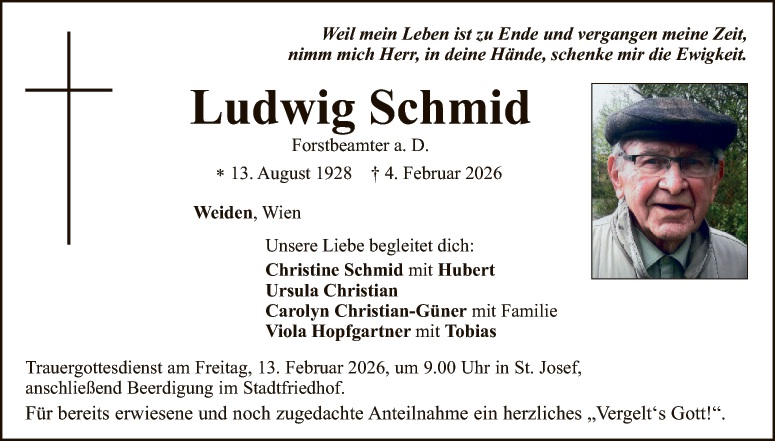 Weil mein Leben ist zu Ende und vergangen meine Zeit,
nimm mich Herr, in deine Hände, schenke mir die Ewigkeit.

Ludwig Schmid

Forstbeamter a. D.

* 13. August 1928 † 4. Februar 2026

Weiden, Wien

Unsere Liebe begleitet dich:
Christine Schmid mit Hubert
Ursula Christian
Carolyn Christian-Güner mit Familie
Viola Hopfgartner mit Tobias

Trauergottesdienst am Freitag, 13. Februar 2026, um 9.00 Uhr in St. Josef, anschließend Beerdigung im Stadtfriedhof.

Für bereits erwiesene und noch zugedachte Anteilnahme ein herzliches „Vergelt‘s Gott!“.